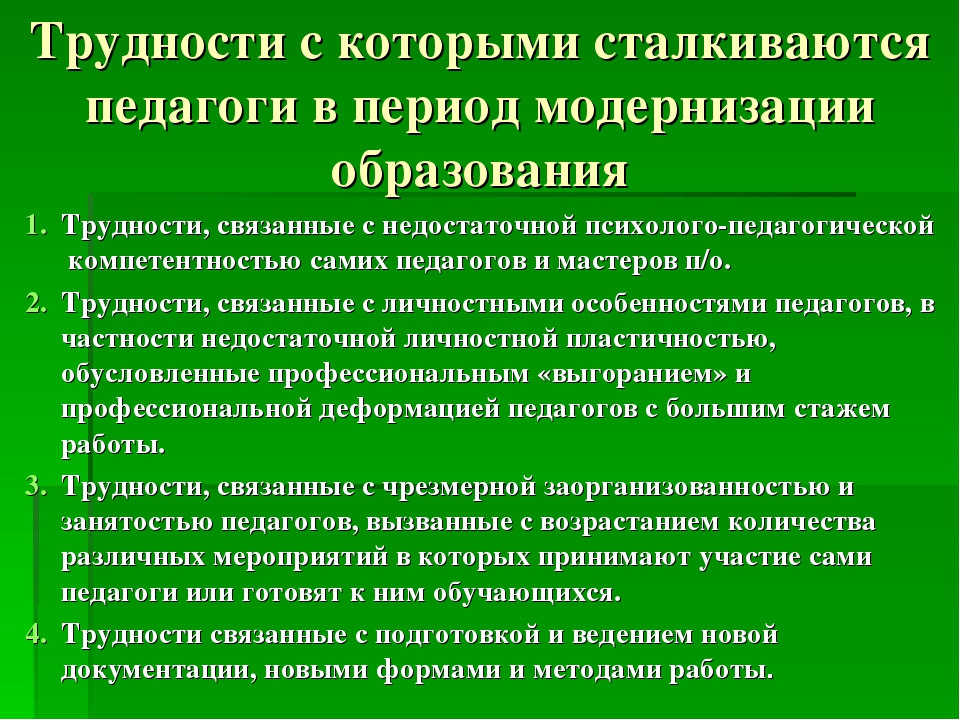 Трудности с которыми сталкиваются педагоги в период модернизации образования

1. Трудности, связанные с недостаточной психолого-педагогической компетентностью самих педагогов и мастеров п/о.
2. Трудности, связанные с личностными особенностями педагогов, в частности недостаточной личностной пластичностью, обусловленные профессиональным «выгоранием» и профессиональной деформацией педагогов с большим стажем работы.
3. Трудности, связанные с чрезмерной заорганизованностью и занятостью педагогов, вызванные с возрастанием количества различных мероприятий в которых принимают участие сами педагоги или готовят к ним обучающихся.
4. Трудности связанные с подготовкой и ведением новой документации, новыми формами и методами работы.